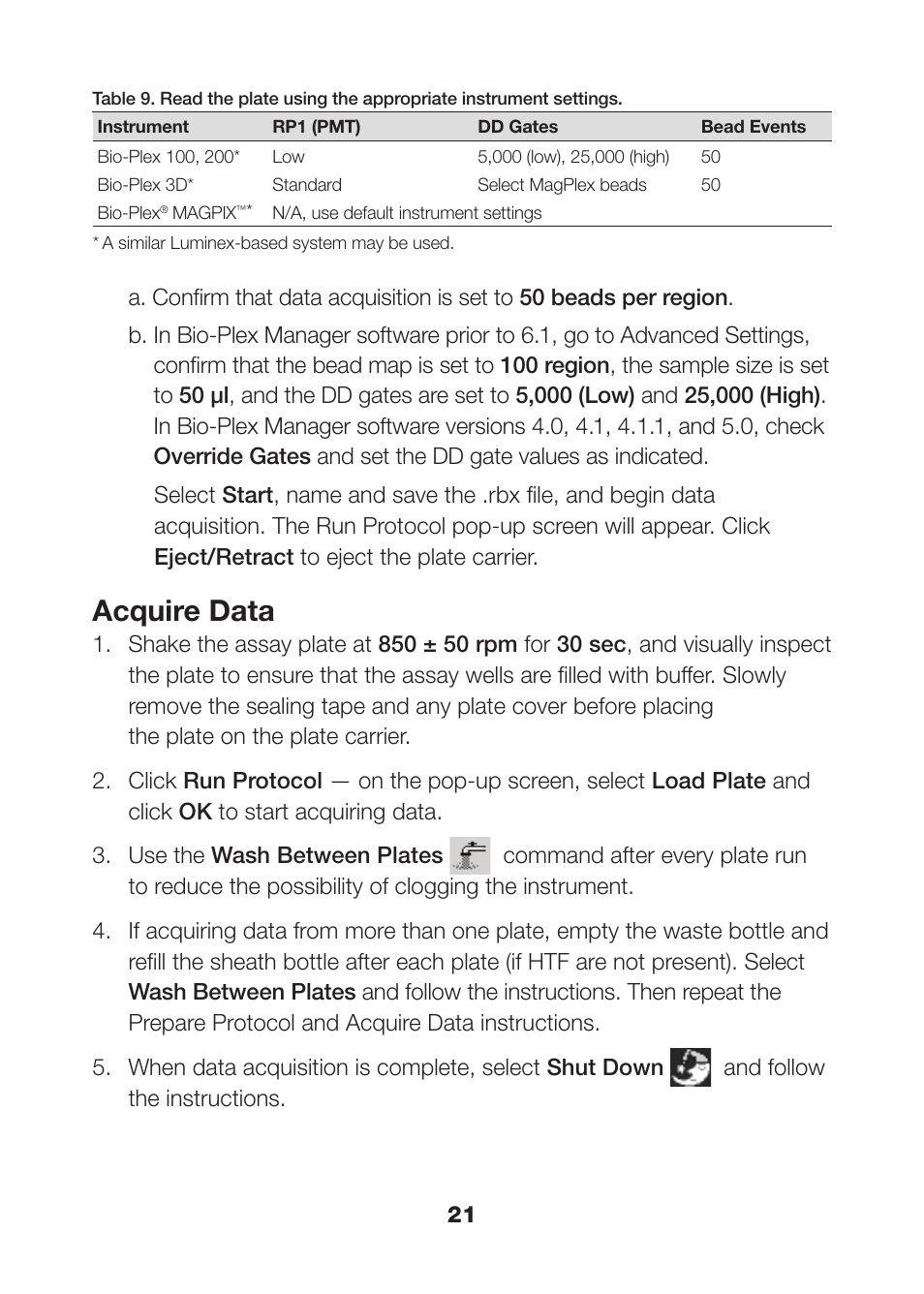 Table 9. Read the plate using the appropriate instrument settings.

| Instrument | RP1 (PMT) | DD Gates | Bead Events |
|---|---|---|---|
| Bio-Plex 100, 200* | Low | 5,000 (low), 25,000 (high) | 50 |
| Bio-Plex 3D* | Standard | Select MagPlex beads | 50 |
| Bio-Plex® MAGPIX™* | N/A, use default instrument settings | | |

* A similar Luminex-based system may be used.

a. Confirm that data acquisition is set to 50 beads per region.

b. In Bio-Plex Manager software prior to 6.1, go to Advanced Settings, confirm that the bead map is set to 100 region, the sample size is set to 50 µl, and the DD gates are set to 5,000 (Low) and 25,000 (High). In Bio-Plex Manager software versions 4.0, 4.1, 4.1.1, and 5.0, check Override Gates and set the DD gate values as indicated.

Select Start, name and save the .rbx file, and begin data acquisition. The Run Protocol pop-up screen will appear. Click Eject/Retract to eject the plate carrier.

Acquire Data

1. Shake the assay plate at 850 ± 50 rpm for 30 sec, and visually inspect the plate to ensure that the assay wells are filled with buffer. Slowly remove the sealing tape and any plate cover before placing the plate on the plate carrier.

2. Click Run Protocol — on the pop-up screen, select Load Plate and click OK to start acquiring data.

3. Use the Wash Between Plates command after every plate run to reduce the possibility of clogging the instrument.

4. If acquiring data from more than one plate, empty the waste bottle and refill the sheath bottle after each plate (if HTF are not present). Select Wash Between Plates and follow the instructions. Then repeat the Prepare Protocol and Acquire Data instructions.

5. When data acquisition is complete, select Shut Down and follow the instructions.

21